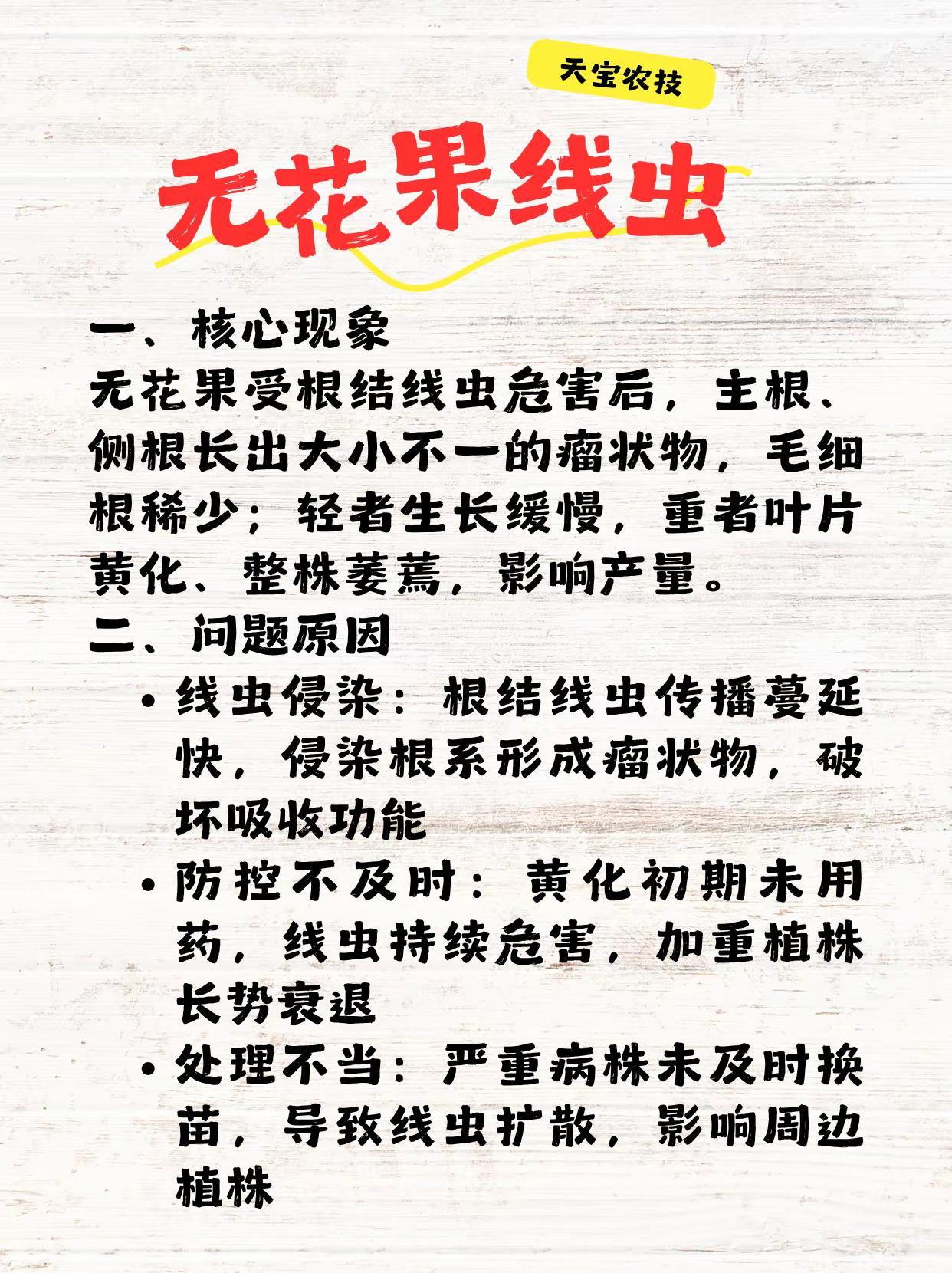 天宝农技

无花果线虫

一、核心现象

无花果受根结线虫危害后，主根、侧根长出大小不一的瘤状物，毛细根稀少；轻者生长缓慢，重者叶片黄化、整株萎蔫，影响产量。

二、问题原因

• 线虫侵染：根结线虫传播蔓延快，侵染根系形成瘤状物，破坏吸收功能
• 防控不及时：黄化初期未用药，线虫持续危害，加重植株长势衰退
• 处理不当：严重病株未及时换苗，导致线虫扩散，影响周边植株